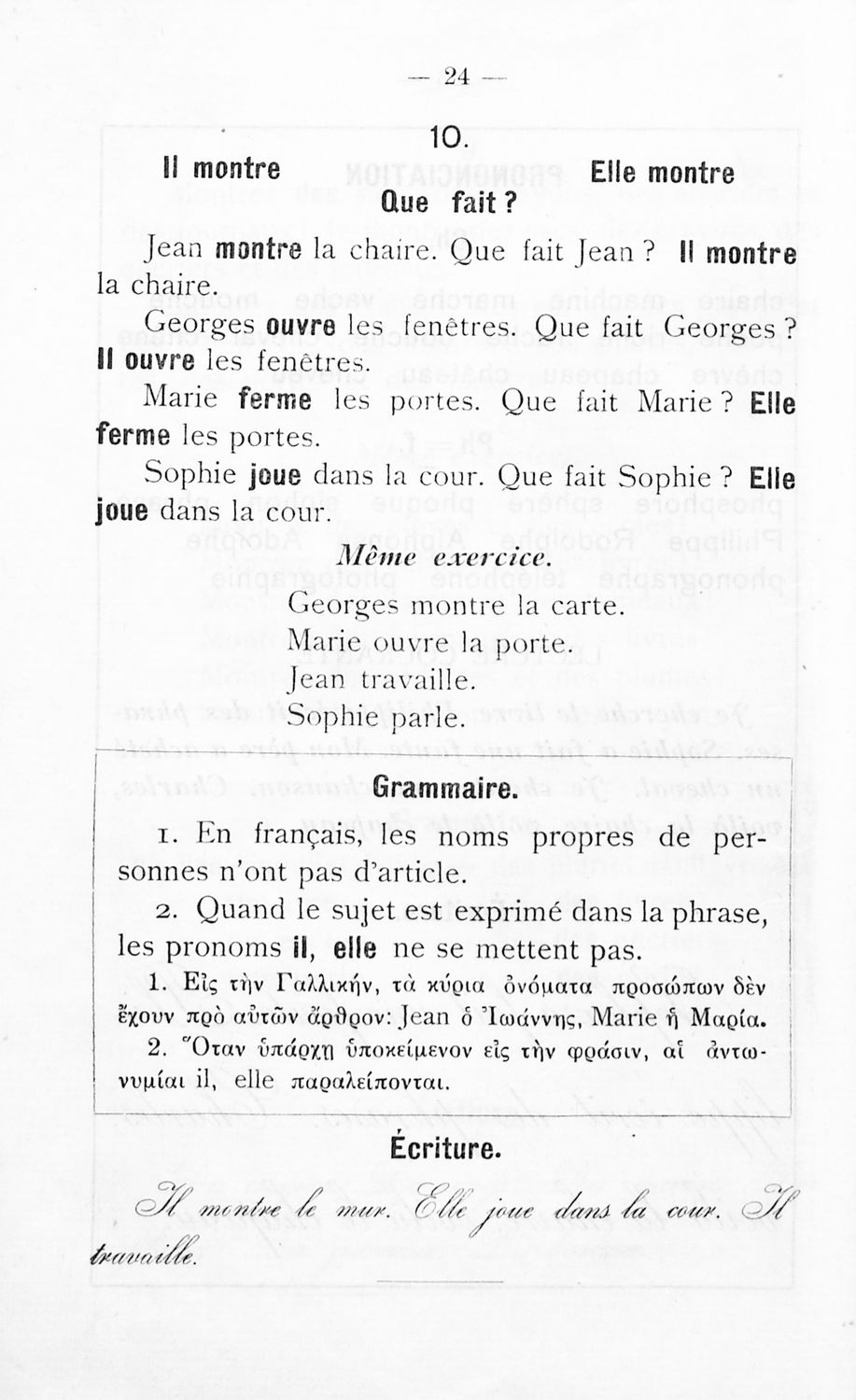 — 24 —

10.

Il montre Elle montre

Que fait ?

Jean montre la chaire. Que fait Jean ? Il montre la chaire.

Georges ouvre les fenêtres. Que fait Georges ? Il ouvre les fenêtres.

Marie ferme les portes. Que fait Marie ? Elle ferme les portes.

Sophie joue dans la cour. Que fait Sophie ? Elle joue dans la cour.

Même exercice.

Georges montre la carte.
Marie ouvre la porte.
Jean travaille.
Sophie parle.

Grammaire.

1. En français, les noms propres de personnes n'ont pas d'article.

2. Quand le sujet est exprimé dans la phrase, les pronoms il, elle ne se mettent pas.

1. Εἰς τὴν Γαλλικήν, τὰ κύρια ὀνόματα προσώπων δὲν ἔχουν πρὸ αὐτῶν ἄρθρον: Jean ὁ Ἰωάννης, Marie ἡ Μαρία.

2. Ὅταν ὑπάρχῃ ὑποκείμενον εἰς τὴν φράσιν, αἱ ἀντωνυμίαι il, elle παραλείπονται.

Écriture.

Il montre le mur. Elle joue dans la cour. Il travaille.